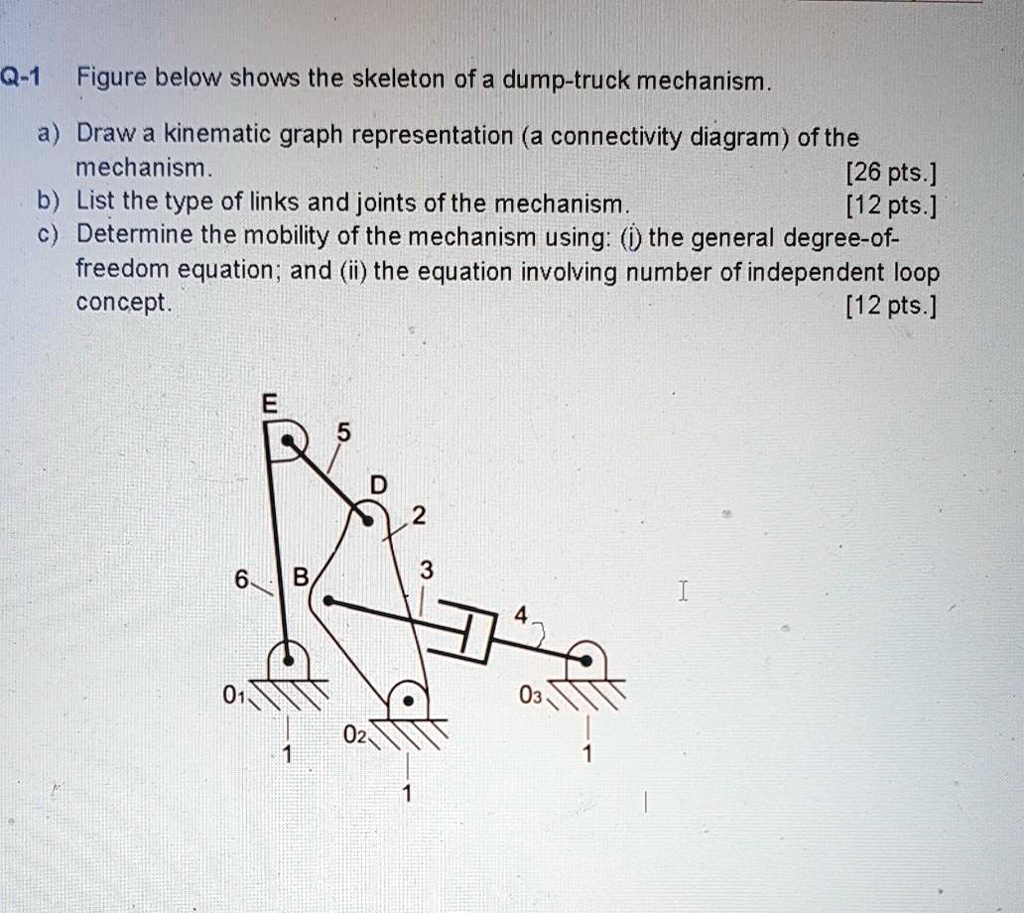 Q-1 Figure below shows the skeleton of a dump-truck mechanism.

a) Draw a kinematic graph representation (a connectivity diagram) of the mechanism. [26 pts.]

b) List the type of links and joints of the mechanism. [12 pts.]

c) Determine the mobility of the mechanism using: (i) the general degree-of-freedom equation; and (ii) the equation involving number of independent loop concept. [12 pts.]

E
5
D
2
6
B
3
4
$O_1$
$O_2$
$O_3$
1
1
1